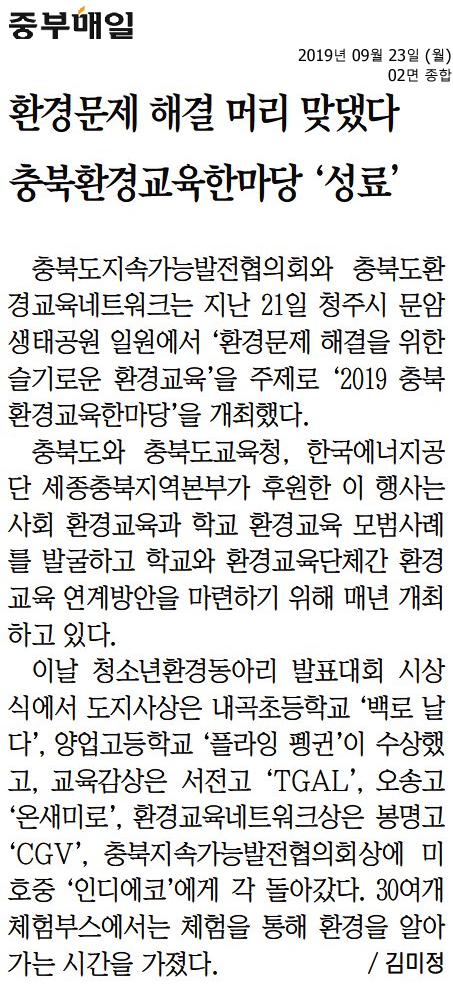 중부매일

2019년 09월 23일 (월)
02면 종합

환경문제 해결 머리 맞댔다

충북환경교육한마당 '성료'

충북도지속가능발전협의회와 충북도환경교육네트워크는 지난 21일 청주시 문암생태공원 일원에서 '환경문제 해결을 위한 슬기로운 환경교육'을 주제로 '2019 충북환경교육한마당'을 개최했다.

충북도와 충북도교육청, 한국에너지공단 세종충북지역본부가 후원한 이 행사는 사회 환경교육과 학교 환경교육 모범사례를 발굴하고 학교와 환경교육단체간 환경교육 연계방안을 마련하기 위해 매년 개최하고 있다.

이날 청소년환경동아리 발표대회 시상식에서 도지사상은 내곡초등학교 '백로 날다', 양업고등학교 '플라잉 펭귄'이 수상했고, 교육감상은 서전고 'TGAL', 오송고 '온새미로', 환경교육네트워크상은 봉명고 'CGV', 충북지속가능발전협의회상에 미호중 '인디에코'에게 각 돌아갔다. 30여개 체험부스에서는 체험을 통해 환경을 알아가는 시간을 가졌다. / 김미정